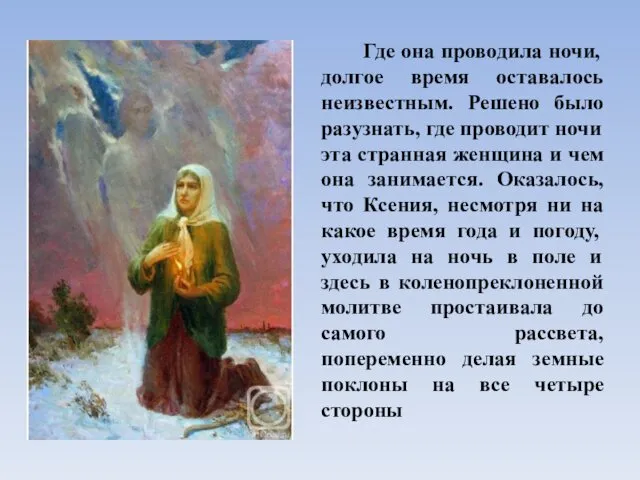 Где она проводила ночи, долгое время оставалось неизвестным. Решено было разузнать, где проводит ночи эта странная женщина и чем она занимается. Оказалось, что Ксения, несмотря ни на какое время года и погоду, уходила на ночь в поле и здесь в коленопреклоненной молитве простаивала до самого рассвета, попеременно делая земные поклоны на все четыре стороны